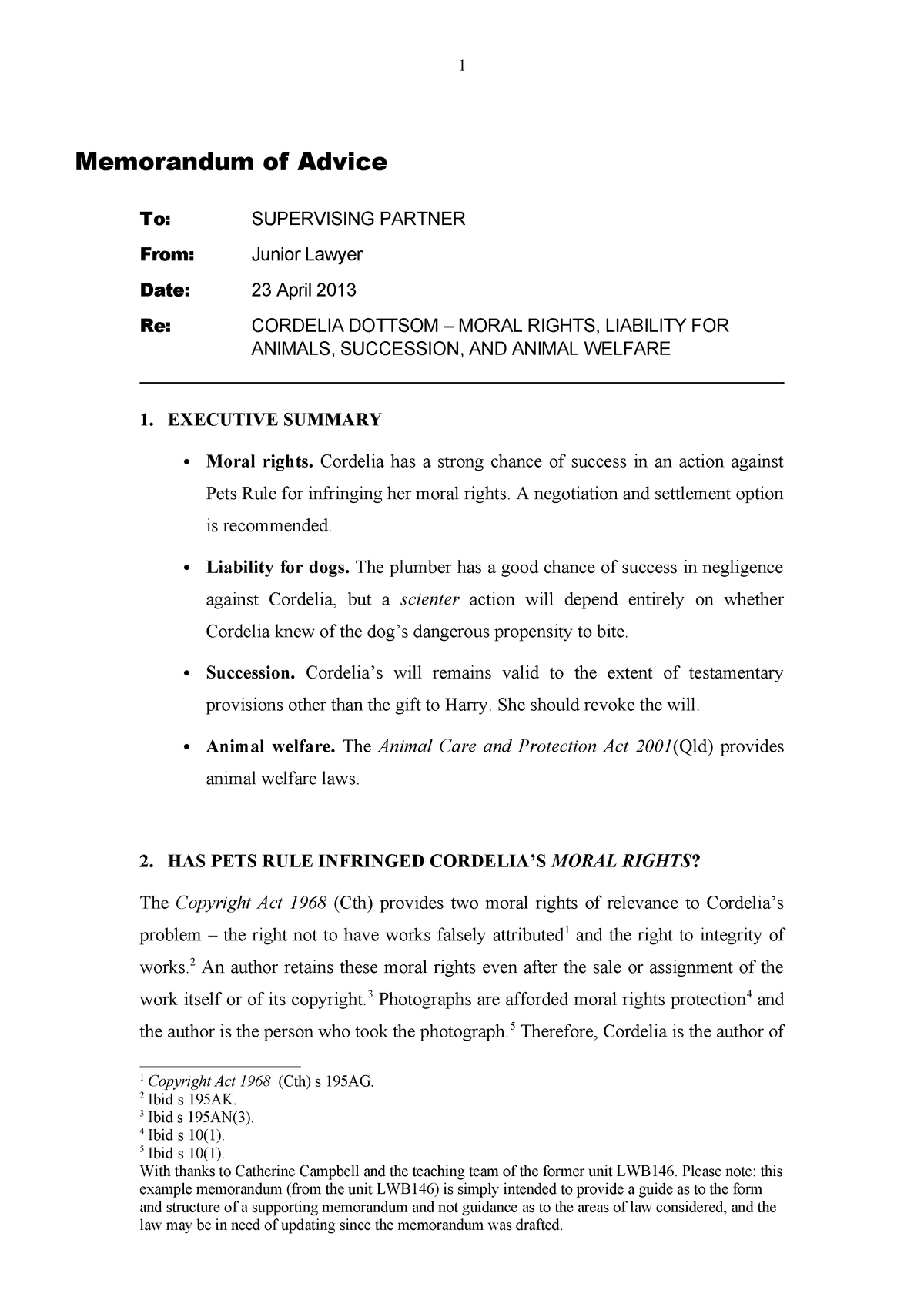 1

Memorandum of Advice

To: SUPERVISING PARTNER

From: Junior Lawyer

Date: 23 April 2013

Re: CORDELIA DOTTSOM – MORAL RIGHTS, LIABILITY FOR ANIMALS, SUCCESSION, AND ANIMAL WELFARE

1. EXECUTIVE SUMMARY

• Moral rights. Cordelia has a strong chance of success in an action against Pets Rule for infringing her moral rights. A negotiation and settlement option is recommended.

• Liability for dogs. The plumber has a good chance of success in negligence against Cordelia, but a scienter action will depend entirely on whether Cordelia knew of the dog's dangerous propensity to bite.

• Succession. Cordelia's will remains valid to the extent of testamentary provisions other than the gift to Harry. She should revoke the will.

• Animal welfare. The Animal Care and Protection Act 2001(Qld) provides animal welfare laws.

2. HAS PETS RULE INFRINGED CORDELIA'S MORAL RIGHTS?

The Copyright Act 1968 (Cth) provides two moral rights of relevance to Cordelia's problem – the right not to have works falsely attributed$^1$ and the right to integrity of works.$^2$ An author retains these moral rights even after the sale or assignment of the work itself or of its copyright.$^3$ Photographs are afforded moral rights protection$^4$ and the author is the person who took the photograph.$^5$ Therefore, Cordelia is the author of

$^1$ Copyright Act 1968 (Cth) s 195AG.
$^2$ Ibid s 195AK.
$^3$ Ibid s 195AN(3).
$^4$ Ibid s 10(1).
$^5$ Ibid s 10(1).
With thanks to Catherine Campbell and the teaching team of the former unit LWB146. Please note: this example memorandum (from the unit LWB146) is simply intended to provide a guide as to the form and structure of a supporting memorandum and not guidance as to the areas of law considered, and the law may be in need of updating since the memorandum was drafted.